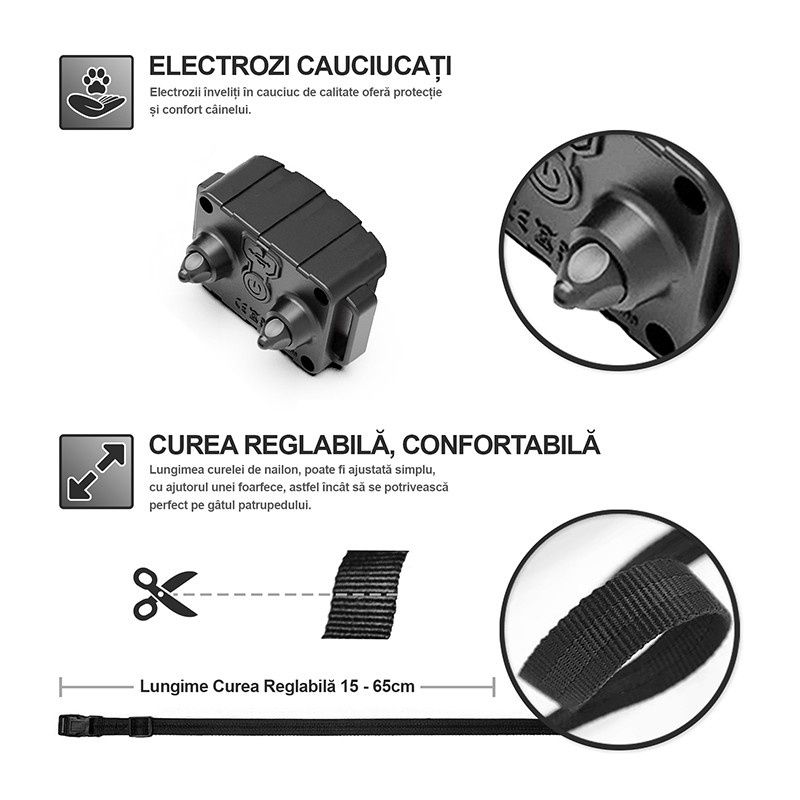 ELECTROZI CAUCIUCAȚI

Electrozii înveliți în cauciuc de calitate oferă protecție și confort câinelui.

CUREA REGLABILĂ, CONFORTABILĂ

Lungimea curelei de nailon, poate fi ajustată simplu, cu ajutorul unei foarfece, astfel încât să se potrivească perfect pe gâtul patrupedului.

Lungime Curea Reglabilă 15 - 65cm